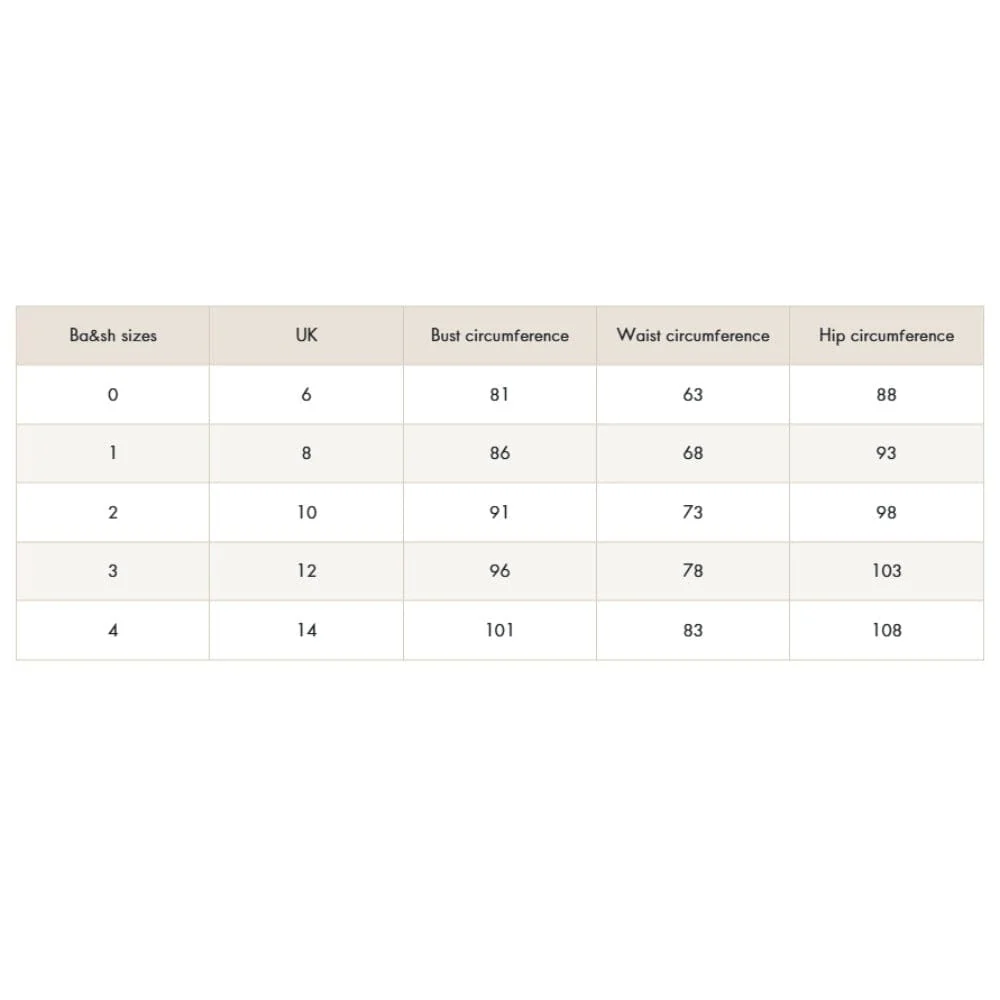 | Ba&sh sizes | UK | Bust circumference | Waist circumference | Hip circumference |
|---|---|---|---|---|
| 0 | 6 | 81 | 63 | 88 |
| 1 | 8 | 86 | 68 | 93 |
| 2 | 10 | 91 | 73 | 98 |
| 3 | 12 | 96 | 78 | 103 |
| 4 | 14 | 101 | 83 | 108 |